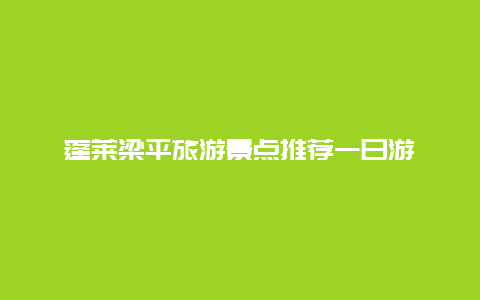 蓬莱梁平旅游景点推荐一日游